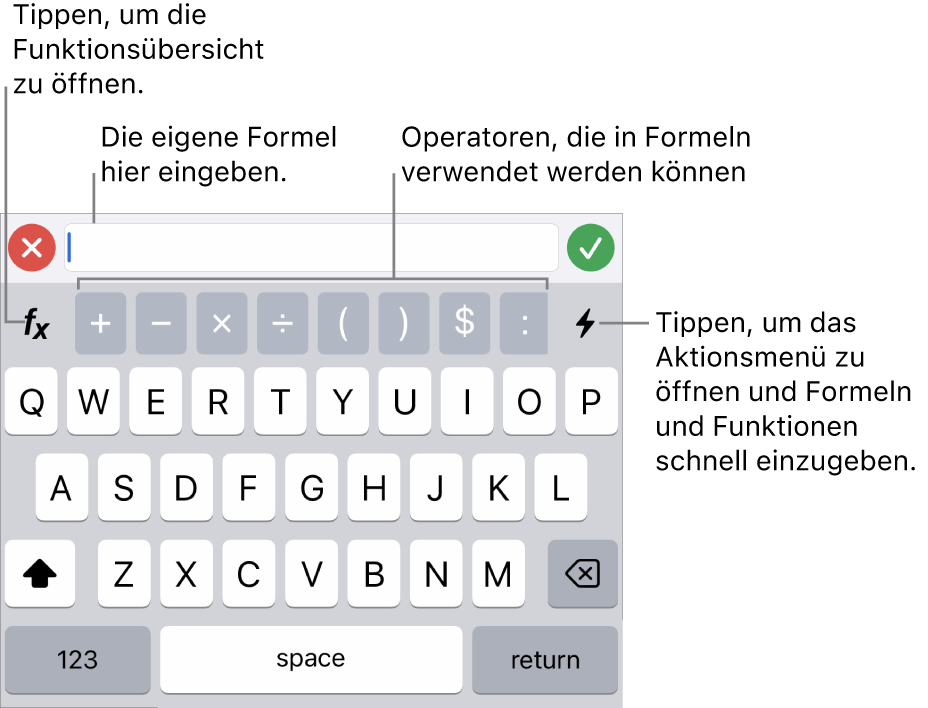 Tippen, um die Funktionsübersicht zu öffnen.

Die eigene Formel hier eingeben.

Operatoren, die in Formeln verwendet werden können

$f_x$ + − × ÷ ( ) $ :

Tippen, um das Aktionsmenü zu öffnen und Formeln und Funktionen schnell einzugeben.

Q W E R T Y U I O P

A S D F G H J K L

Z X C V B N M

123 space return